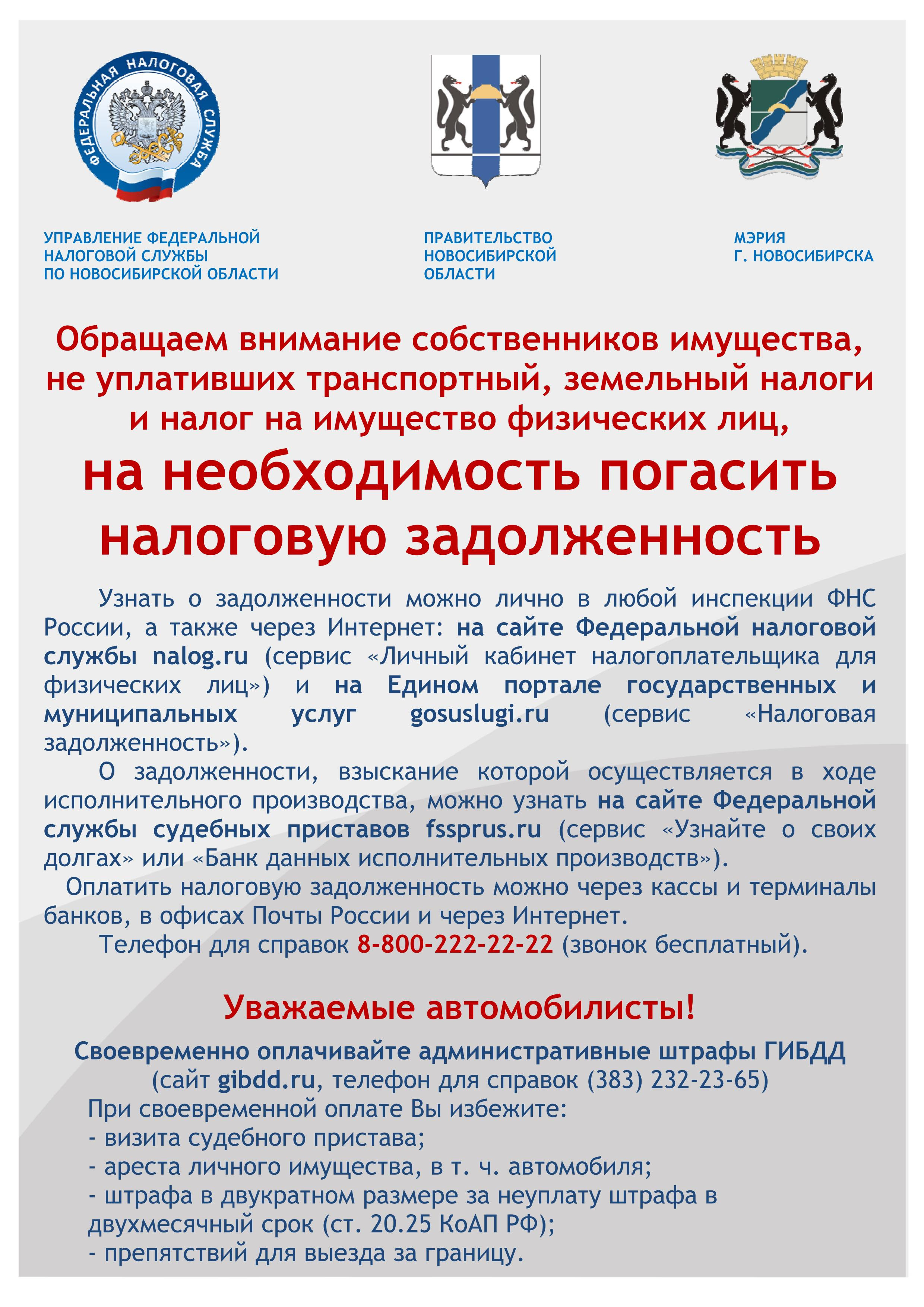 ФЕДЕРАЛЬНАЯ НАЛОГОВАЯ СЛУЖБА

УПРАВЛЕНИЕ ФЕДЕРАЛЬНОЙ НАЛОГОВОЙ СЛУЖБЫ ПО НОВОСИБИРСКОЙ ОБЛАСТИ

ПРАВИТЕЛЬСТВО НОВОСИБИРСКОЙ ОБЛАСТИ

МЭРИЯ Г. НОВОСИБИРСКА

Обращаем внимание собственников имущества, не уплативших транспортный, земельный налоги и налог на имущество физических лиц,

на необходимость погасить налоговую задолженность

Узнать о задолженности можно лично в любой инспекции ФНС России, а также через Интернет: на сайте Федеральной налоговой службы nalog.ru (сервис «Личный кабинет налогоплательщика для физических лиц») и на Едином портале государственных и муниципальных услуг gosuslugi.ru (сервис «Налоговая задолженность»).

О задолженности, взыскание которой осуществляется в ходе исполнительного производства, можно узнать на сайте Федеральной службы судебных приставов fssprus.ru (сервис «Узнайте о своих долгах» или «Банк данных исполнительных производств»).

Оплатить налоговую задолженность можно через кассы и терминалы банков, в офисах Почты России и через Интернет.

Телефон для справок 8-800-222-22-22 (звонок бесплатный).

Уважаемые автомобилисты!

Своевременно оплачивайте административные штрафы ГИБДД (сайт gibdd.ru, телефон для справок (383) 232-23-65)

При своевременной оплате Вы избежите:
- визита судебного пристава;
- ареста личного имущества, в т. ч. автомобиля;
- штрафа в двукратном размере за неуплату штрафа в двухмесячный срок (ст. 20.25 КоАП РФ);
- препятствий для выезда за границу.